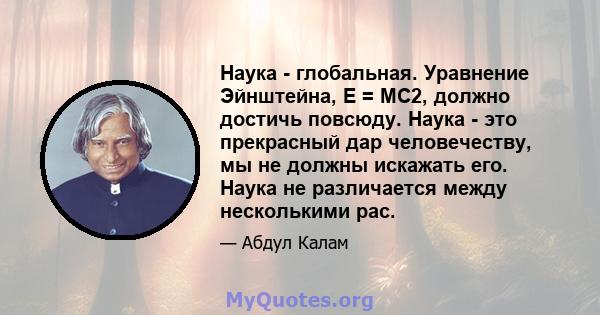 Наука - глобальная. Уравнение Эйнштейна, E = MC2, должно достичь повсюду. Наука - это прекрасный дар человечеству, мы не должны искажать его. Наука не различается между несколькими рас.

— Абдул Калам

MyQuotes.org